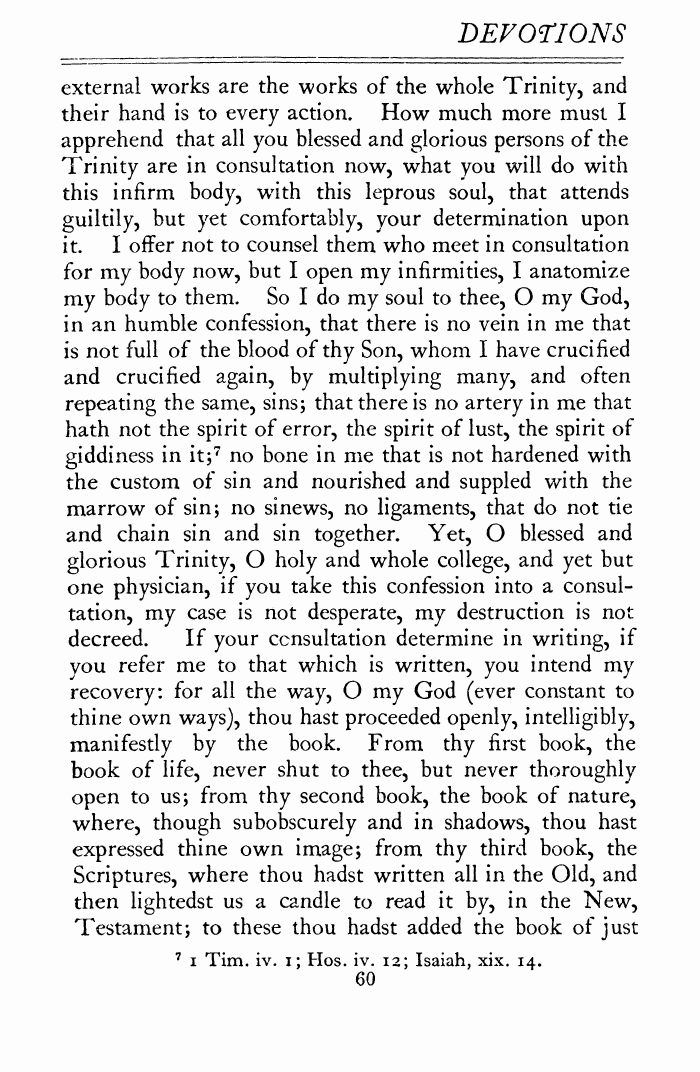 DEVOTIONS

external works are the works of the whole Trinity, and their hand is to every action. How much more must I apprehend that all you blessed and glorious persons of the Trinity are in consultation now, what you will do with this infirm body, with this leprous soul, that attends guiltily, but yet comfortably, your determination upon it. I offer not to counsel them who meet in consultation for my body now, but I open my infirmities, I anatomize my body to them. So I do my soul to thee, O my God, in an humble confession, that there is no vein in me that is not full of the blood of thy Son, whom I have crucified and crucified again, by multiplying many, and often repeating the same, sins; that there is no artery in me that hath not the spirit of error, the spirit of lust, the spirit of giddiness in it;$^7$ no bone in me that is not hardened with the custom of sin and nourished and suppled with the marrow of sin; no sinews, no ligaments, that do not tie and chain sin and sin together. Yet, O blessed and glorious Trinity, O holy and whole college, and yet but one physician, if you take this confession into a consultation, my case is not desperate, my destruction is not decreed. If your consultation determine in writing, if you refer me to that which is written, you intend my recovery: for all the way, O my God (ever constant to thine own ways), thou hast proceeded openly, intelligibly, manifestly by the book. From thy first book, the book of life, never shut to thee, but never thoroughly open to us; from thy second book, the book of nature, where, though subobscurely and in shadows, thou hast expressed thine own image; from thy third book, the Scriptures, where thou hadst written all in the Old, and then lightedst us a candle to read it by, in the New, Testament; to these thou hadst added the book of just

$^7$ 1 Tim. iv. 1; Hos. iv. 12; Isaiah, xix. 14.

60